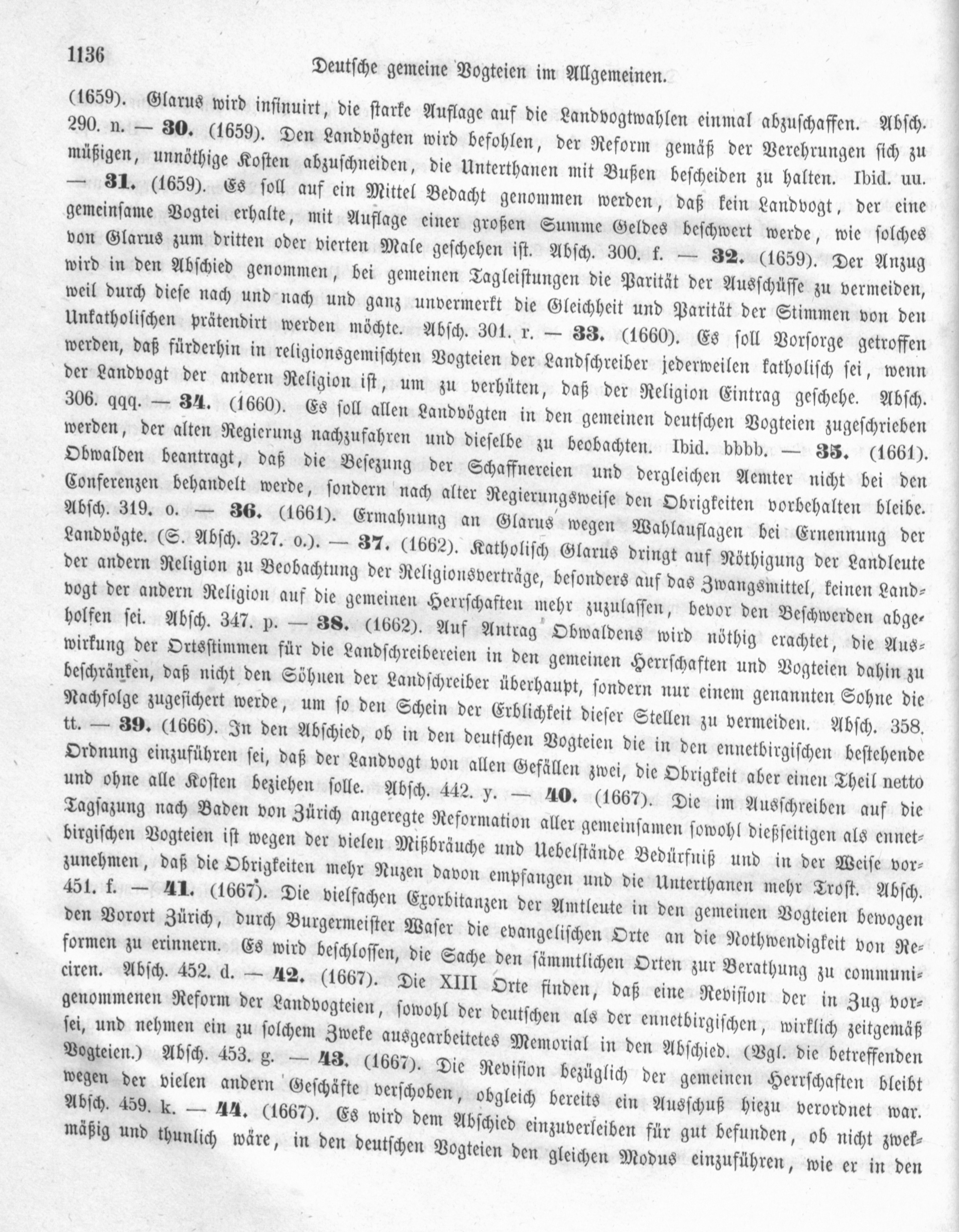 1136

Deutsche gemeine Vogteien im Allgemeinen.

(1659). Glarus wird insinuirt, die starke Auflage auf die Landvogtwahlen einmal abzuschaffen. Absch. 290. n. — **30.** (1659). Den Landvögten wird befohlen, der Reform gemäß der Verehrungen sich zu müßigen, unnöthige Kosten abzuschneiden, die Unterthanen mit Bußen bescheiden zu halten. Ibid. uu. — **31.** (1659). Es soll auf ein Mittel Bedacht genommen werden, daß kein Landvogt, der eine gemeinsame Vogtei erhalte, mit Auflage einer großen Summe Geldes beschwert werde, wie solches von Glarus zum dritten oder vierten Male geschehen ist. Absch. 300. f. — **32.** (1659). Der Anzug wird in den Abschied genommen, bei gemeinen Tagleistungen die Parität der Ausschüsse zu vermeiden, weil durch diese nach und nach und ganz unvermerkt die Gleichheit und Parität der Stimmen von den Unkatholischen prätendirt werden möchte. Absch. 301. r. — **33.** (1660). Es soll Vorsorge getroffen werden, daß fürderhin in religionsgemischten Vogteien der Landschreiber jederweilen katholisch sei, wenn der Landvogt der andern Religion ist, um zu verhüten, daß der Religion Eintrag geschehe. Absch. 306. qqq. — **34.** (1660). Es soll allen Landvögten in den gemeinen deutschen Vogteien zugeschrieben werden, der alten Regierung nachzufahren und dieselbe zu beobachten. Ibid. bbbb. — **35.** (1661). Obwalden beantragt, daß die Besezung der Schaffnereien und dergleichen Aemter nicht bei den Conferenzen behandelt werde, sondern nach alter Regierungsweise den Obrigkeiten vorbehalten bleibe. Absch. 319. o. — **36.** (1661). Ermahnung an Glarus wegen Wahlauflagen bei Ernennung der Landvögte. (S. Absch. 327. o.). — **37.** (1662). Katholisch Glarus dringt auf Nöthigung der Landleute der andern Religion zu Beobachtung der Religionsverträge, besonders auf das Zwangsmittel, keinen Landvogt der andern Religion auf die gemeinen Herrschaften mehr zuzulassen, bevor den Beschwerden abgeholfen sei. Absch. 347. p. — **38.** (1662). Auf Antrag Obwaldens wird nöthig erachtet, die Auswirkung der Ortsstimmen für die Landschreibereien in den gemeinen Herrschaften und Vogteien dahin zu beschränken, daß nicht den Söhnen der Landschreiber überhaupt, sondern nur einem genannten Sohne die Nachfolge zugesichert werde, um so den Schein der Erblichkeit dieser Stellen zu vermeiden. Absch. 358. tt. — **39.** (1666). In den Abschied, ob in den deutschen Vogteien die in den ennetbirgischen bestehende Ordnung einzuführen sei, daß der Landvogt von allen Gefällen zwei, die Obrigkeit aber einen Theil netto und ohne alle Kosten beziehen solle. Absch. 442. y. — **40.** (1667). Die im Ausschreiben auf die Tagsazung nach Baden von Zürich angeregte Reformation aller gemeinsamen sowohl dießseitigen als ennetbirgischen Vogteien ist wegen der vielen Mißbräuche und Uebelstände Bedürfniß und in der Weise vorzunehmen, daß die Obrigkeiten mehr Nuzen davon empfangen und die Unterthanen mehr Trost. Absch. 451. f. — **41.** (1667). Die vielfachen Exorbitanzen der Amtleute in den gemeinen Vogteien bewogen den Vorort Zürich, durch Burgermeister Waser die evangelischen Orte an die Nothwendigkeit von Reformen zu erinnern. Es wird beschlossen, die Sache den sämmtlichen Orten zur Berathung zu communiciren. Absch. 452. d. — **42.** (1667). Die XIII Orte finden, daß eine Revision der in Zug vorgenommenen Reform der Landvogteien, sowohl der deutschen als der ennetbirgischen, wirklich zeitgemäß sei, und nehmen ein zu solchem Zweke ausgearbeitetes Memorial in den Abschied. (Vgl. die betreffenden Vogteien.) Absch. 453. g. — **43.** (1667). Die Revision bezüglich der gemeinen Herrschaften bleibt wegen der vielen andern Geschäfte verschoben, obgleich bereits ein Ausschuß hiezu verordnet war. Absch. 459. k. — **44.** (1667). Es wird dem Abschied einzuverleiben für gut befunden, ob nicht zwekmäßig und thunlich wäre, in den deutschen Vogteien den gleichen Modus einzuführen, wie er in den